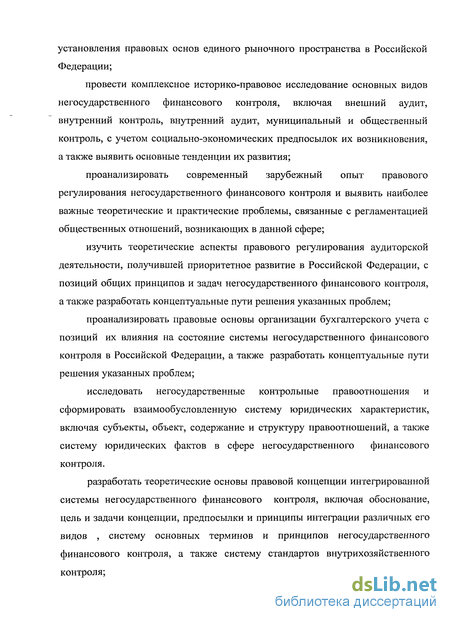 установления правовых основ единого рыночного пространства в Российской Федерации;

провести комплексное историко-правовое исследование основных видов негосударственного финансового контроля, включая внешний аудит, внутренний контроль, внутренний аудит, муниципальный и общественный контроль, с учетом социально-экономических предпосылок их возникновения, а также выявить основные тенденции их развития;

проанализировать современный зарубежный опыт правового регулирования негосударственного финансового контроля и выявить наиболее важные теоретические и практические проблемы, связанные с регламентацией общественных отношений, возникающих в данной сфере;

изучить теоретические аспекты правового регулирования аудиторской деятельности, получившей приоритетное развитие в Российской Федерации, с позиций общих принципов и задач негосударственного финансового контроля, а также разработать концептуальные пути решения указанных проблем;

проанализировать правовые основы организации бухгалтерского учета с позиций их влияния на состояние системы негосударственного финансового контроля в Российской Федерации, а также разработать концептуальные пути решения указанных проблем;

исследовать негосударственные контрольные правоотношения и сформировать взаимообусловленную систему юридических характеристик, включая субъекты, объект, содержание и структуру правоотношений, а также систему юридических фактов в сфере негосударственного финансового контроля.

разработать теоретические основы правовой концепции интегрированной системы негосударственного финансового контроля, включая обоснование, цель и задачи концепции, предпосылки и принципы интеграции различных его видов , систему основных терминов и принципов негосударственного финансового контроля, а также систему стандартов внутрихозяйственного контроля;

dsLib.net
библиотека диссертаций